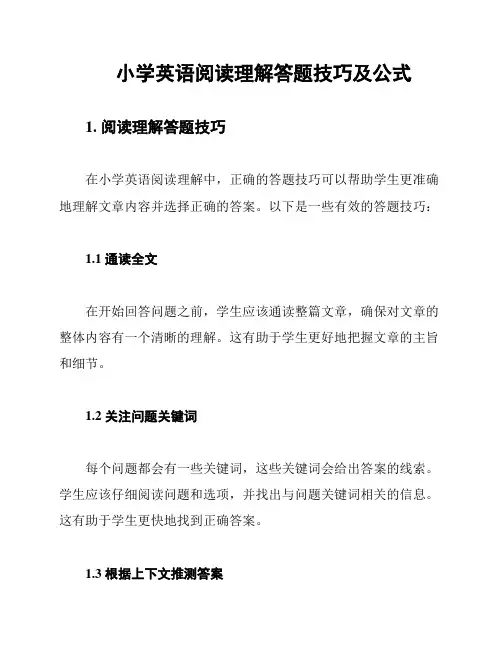 小学英语阅读理解答题技巧及公式

1. 阅读理解答题技巧

在小学英语阅读理解中，正确的答题技巧可以帮助学生更准确地理解文章内容并选择正确的答案。以下是一些有效的答题技巧：

1.1 通读全文

在开始回答问题之前，学生应该通读整篇文章，确保对文章的整体内容有一个清晰的理解。这有助于学生更好地把握文章的主旨和细节。

1.2 关注问题关键词

每个问题都会有一些关键词，这些关键词会给出答案的线索。学生应该仔细阅读问题和选项，并找出与问题关键词相关的信息。这有助于学生更快地找到正确答案。

1.3 根据上下文推测答案